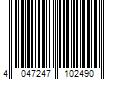 4 047247 102490